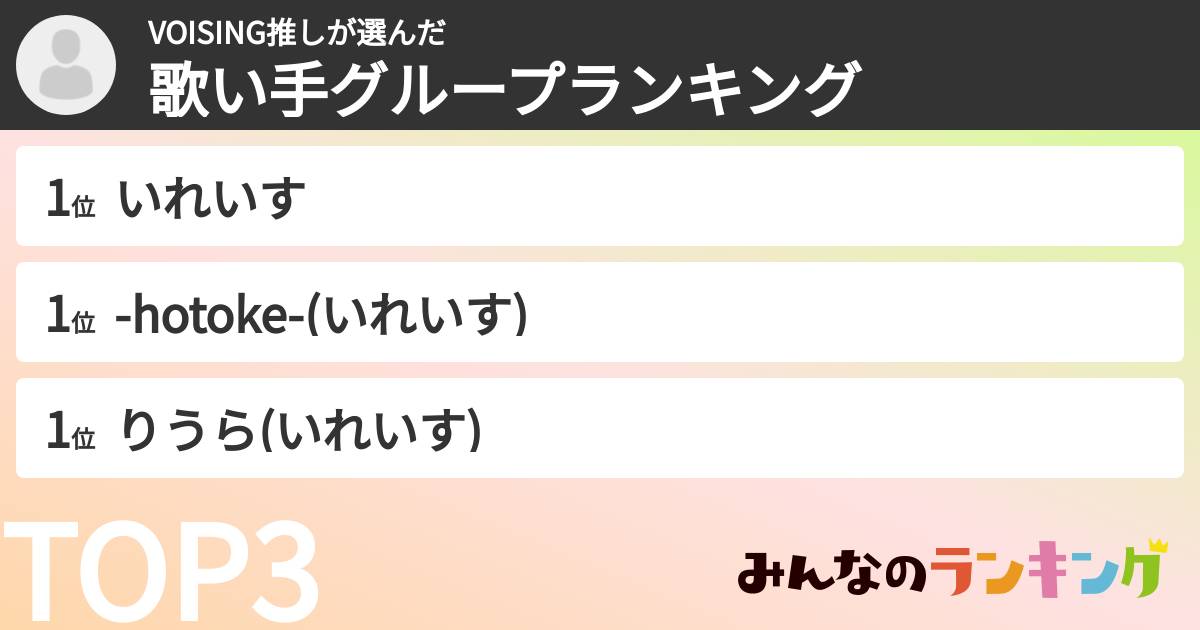 VOISING推しが選んだ
歌い手グループランキング

1位 いれいす

1位 -hotoke-(いれいす)

1位 りうら(いれいす)

TOP3

みんなのランキング